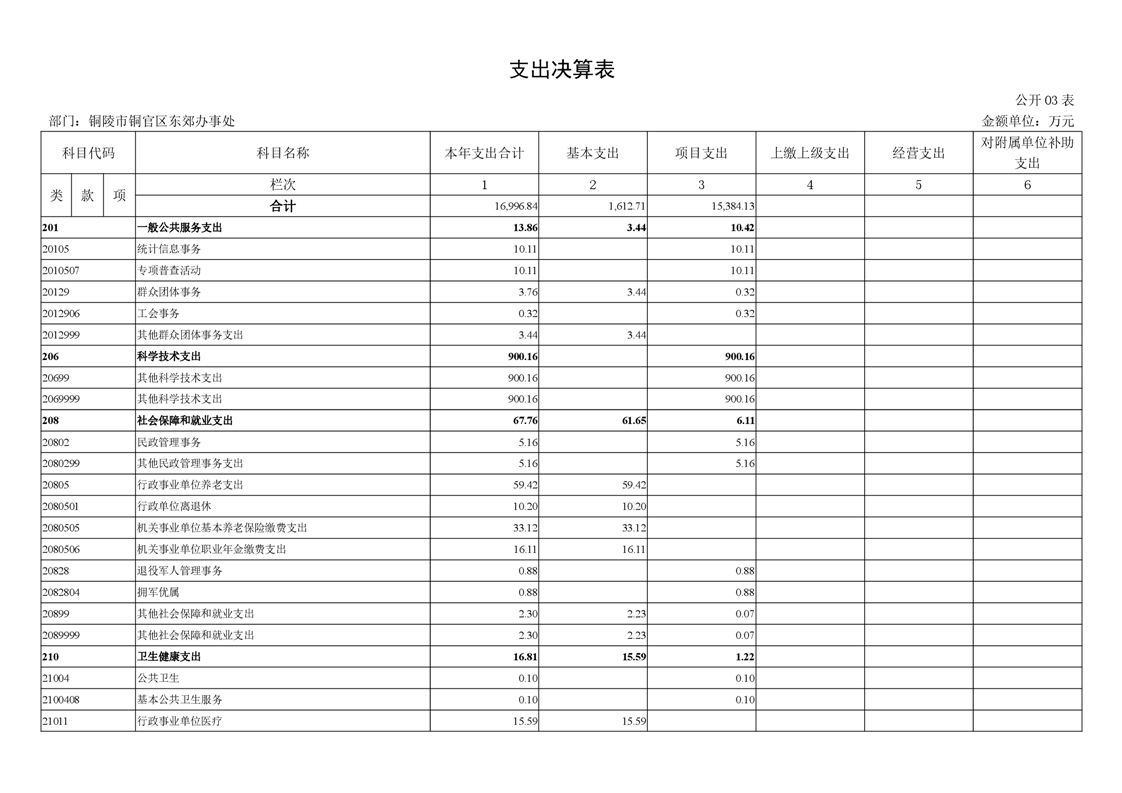 支出决算表

公开 03 表

部门：铜陵市铜官区东郊办事处

金额单位：万元

| 科目代码 | 科目名称 | 本年支出合计 | 基本支出 | 项目支出 | 上缴上级支出 | 经营支出 | 对附属单位补助支出 |
|---|---|---|---|---|---|---|---|
| 类 款 项 | 栏次 | 1 | 2 | 3 | 4 | 5 | 6 |
| | 合计 | 16,996.84 | 1,612.71 | 15,384.13 | | | |
| 201 | 一般公共服务支出 | 13.86 | 3.44 | 10.42 | | | |
| 20105 | 统计信息事务 | 10.11 | | 10.11 | | | |
| 2010507 | 专项普查活动 | 10.11 | | 10.11 | | | |
| 20129 | 群众团体事务 | 3.76 | 3.44 | 0.32 | | | |
| 2012906 | 工会事务 | 0.32 | | 0.32 | | | |
| 2012999 | 其他群众团体事务支出 | 3.44 | 3.44 | | | | |
| 206 | 科学技术支出 | 900.16 | | 900.16 | | | |
| 20699 | 其他科学技术支出 | 900.16 | | 900.16 | | | |
| 2069999 | 其他科学技术支出 | 900.16 | | 900.16 | | | |
| 208 | 社会保障和就业支出 | 67.76 | 61.65 | 6.11 | | | |
| 20802 | 民政管理事务 | 5.16 | | 5.16 | | | |
| 2080299 | 其他民政管理事务支出 | 5.16 | | 5.16 | | | |
| 20805 | 行政事业单位养老支出 | 59.42 | 59.42 | | | | |
| 2080501 | 行政单位离退休 | 10.20 | 10.20 | | | | |
| 2080505 | 机关事业单位基本养老保险缴费支出 | 33.12 | 33.12 | | | | |
| 2080506 | 机关事业单位职业年金缴费支出 | 16.11 | 16.11 | | | | |
| 20828 | 退役军人管理事务 | 0.88 | | 0.88 | | | |
| 2082804 | 拥军优属 | 0.88 | | 0.88 | | | |
| 20899 | 其他社会保障和就业支出 | 2.30 | 2.23 | 0.07 | | | |
| 2089999 | 其他社会保障和就业支出 | 2.30 | 2.23 | 0.07 | | | |
| 210 | 卫生健康支出 | 16.81 | 15.59 | 1.22 | | | |
| 21004 | 公共卫生 | 0.10 | | 0.10 | | | |
| 2100408 | 基本公共卫生服务 | 0.10 | | 0.10 | | | |
| 21011 | 行政事业单位医疗 | 15.59 | 15.59 | | | | |